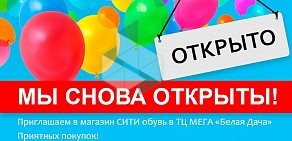 ОТКРЫТО

МЫ СНОВА ОТКРЫТЫ!

Приглашаем в магазин СИТИ обувь в ТЦ МЕГА «Белая Дача»
Приятных покупок!